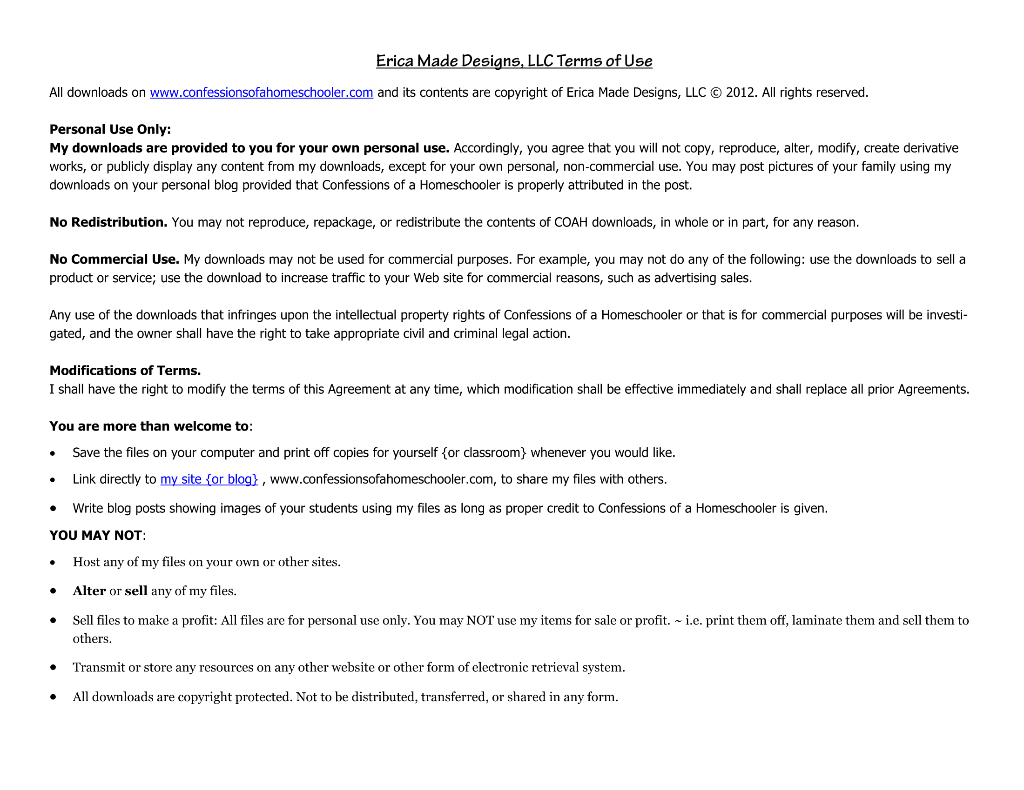 Erica Made Designs, LLC Terms of Use

All downloads on www.confessionsofahomeschooler.com and its contents are copyright of Erica Made Designs, LLC © 2012. All rights reserved.

Personal Use Only:
My downloads are provided to you for your own personal use. Accordingly, you agree that you will not copy, reproduce, alter, modify, create derivative works, or publicly display any content from my downloads, except for your own personal, non-commercial use. You may post pictures of your family using my downloads on your personal blog provided that Confessions of a Homeschooler is properly attributed in the post.

No Redistribution. You may not reproduce, repackage, or redistribute the contents of COAH downloads, in whole or in part, for any reason.

No Commercial Use. My downloads may not be used for commercial purposes. For example, you may not do any of the following: use the downloads to sell a product or service; use the download to increase traffic to your Web site for commercial reasons, such as advertising sales.

Any use of the downloads that infringes upon the intellectual property rights of Confessions of a Homeschooler or that is for commercial purposes will be investigated, and the owner shall have the right to take appropriate civil and criminal legal action.

Modifications of Terms.
I shall have the right to modify the terms of this Agreement at any time, which modification shall be effective immediately and shall replace all prior Agreements.

You are more than welcome to:
• Save the files on your computer and print off copies for yourself {or classroom} whenever you would like.
• Link directly to my site {or blog} , www.confessionsofahomeschooler.com, to share my files with others.
• Write blog posts showing images of your students using my files as long as proper credit to Confessions of a Homeschooler is given.

YOU MAY NOT:
• Host any of my files on your own or other sites.
• Alter or sell any of my files.
• Sell files to make a profit: All files are for personal use only. You may NOT use my items for sale or profit. ~ i.e. print them off, laminate them and sell them to others.
• Transmit or store any resources on any other website or other form of electronic retrieval system.
• All downloads are copyright protected. Not to be distributed, transferred, or shared in any form.